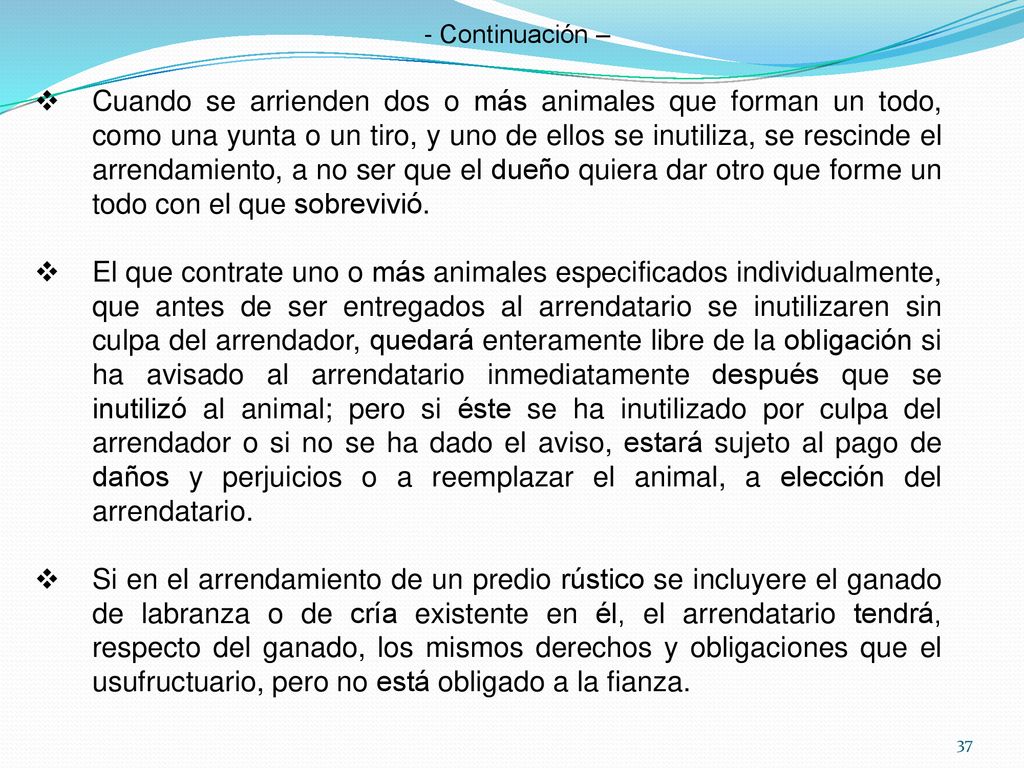 - Continuación –

❖ Cuando se arrienden dos o más animales que forman un todo, como una yunta o un tiro, y uno de ellos se inutiliza, se rescinde el arrendamiento, a no ser que el dueño quiera dar otro que forme un todo con el que sobrevivió.

❖ El que contrate uno o más animales especificados individualmente, que antes de ser entregados al arrendatario se inutilizaren sin culpa del arrendador, quedará enteramente libre de la obligación si ha avisado al arrendatario inmediatamente después que se inutilizó al animal; pero si éste se ha inutilizado por culpa del arrendador o si no se ha dado el aviso, estará sujeto al pago de daños y perjuicios o a reemplazar el animal, a elección del arrendatario.

❖ Si en el arrendamiento de un predio rústico se incluyere el ganado de labranza o de cría existente en él, el arrendatario tendrá, respecto del ganado, los mismos derechos y obligaciones que el usufructuario, pero no está obligado a la fianza.

37